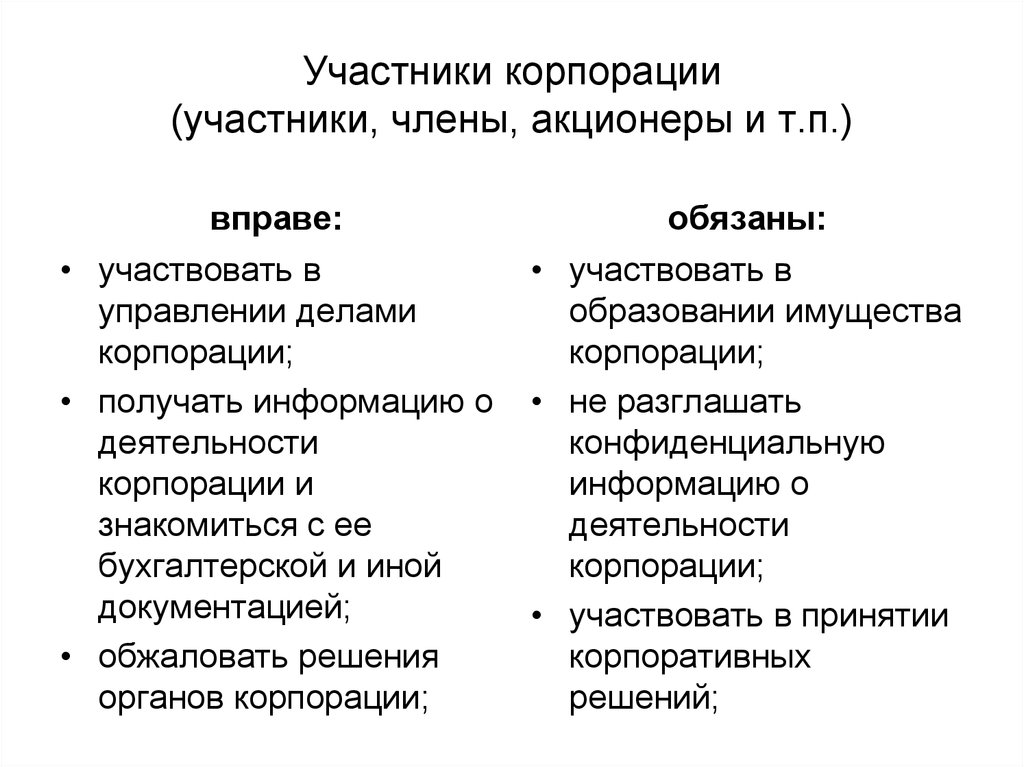 Участники корпорации
(участники, члены, акционеры и т.п.)

вправе:

• участвовать в управлении делами корпорации;
• получать информацию о деятельности корпорации и знакомиться с ее бухгалтерской и иной документацией;
• обжаловать решения органов корпорации;

обязаны:

• участвовать в образовании имущества корпорации;
• не разглашать конфиденциальную информацию о деятельности корпорации;
• участвовать в принятии корпоративных решений;